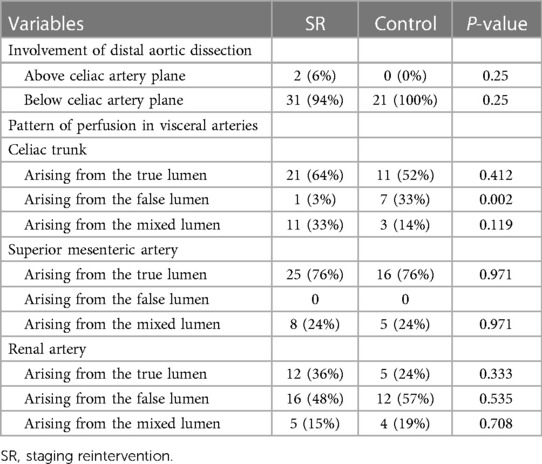 | Variables | SR | Control | P-value |
|---|---|---|---|
| Involvement of distal aortic dissection | | | |
| Above celiac artery plane | 2 (6%) | 0 (0%) | 0.25 |
| Below celiac artery plane | 31 (94%) | 21 (100%) | 0.25 |
| Pattern of perfusion in visceral arteries | | | |
| Celiac trunk | | | |
| Arising from the true lumen | 21 (64%) | 11 (52%) | 0.412 |
| Arising from the false lumen | 1 (3%) | 7 (33%) | 0.002 |
| Arising from the mixed lumen | 11 (33%) | 3 (14%) | 0.119 |
| Superior mesenteric artery | | | |
| Arising from the true lumen | 25 (76%) | 16 (76%) | 0.971 |
| Arising from the false lumen | 0 | 0 | |
| Arising from the mixed lumen | 8 (24%) | 5 (24%) | 0.971 |
| Renal artery | | | |
| Arising from the true lumen | 12 (36%) | 5 (24%) | 0.333 |
| Arising from the false lumen | 16 (48%) | 12 (57%) | 0.535 |
| Arising from the mixed lumen | 5 (15%) | 4 (19%) | 0.708 |

SR, staging reintervention.